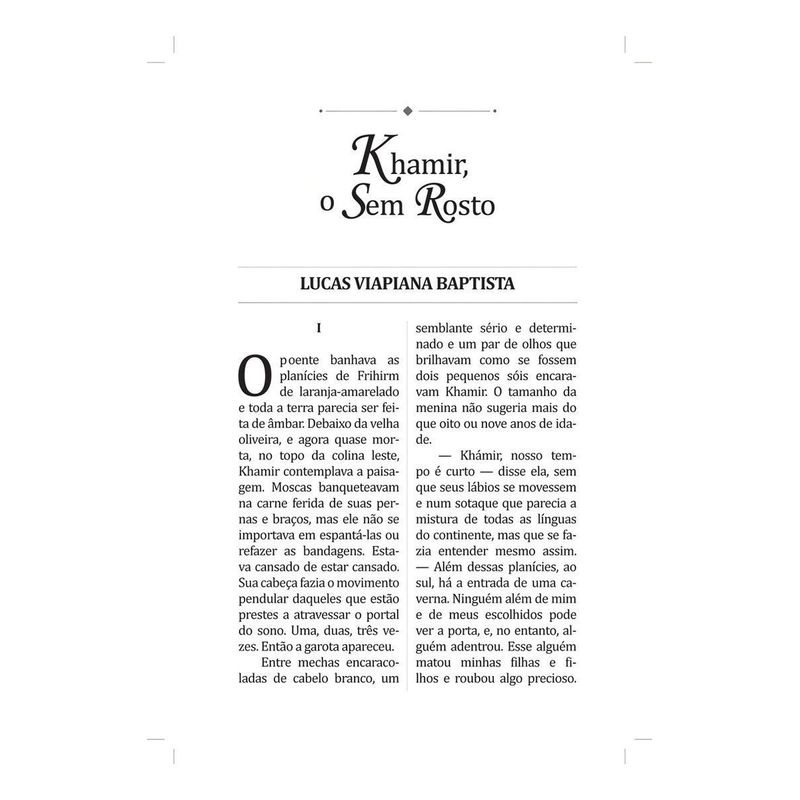 Khamir,
o Sem Rosto

LUCAS VIAPIANA BAPTISTA

I

O poente banhava as planícies de Frihirm de laranja-amarelado e toda a terra parecia ser feita de âmbar. Debaixo da velha oliveira, e agora quase morta, no topo da colina leste, Khamir contemplava a paisagem. Moscas banqueteavam na carne ferida de suas pernas e braços, mas ele não se importava em espantá-las ou refazer as bandagens. Estava cansado de estar cansado. Sua cabeça fazia o movimento pendular daqueles que estão prestes a atravessar o portal do sono. Uma, duas, três vezes. Então a garota apareceu.

Entre mechas encaracoladas de cabelo branco, um semblante sério e determinado e um par de olhos que brilhavam como se fossem dois pequenos sóis encaravam Khamir. O tamanho da menina não sugeria mais do que oito ou nove anos de idade.

— Khámir, nosso tempo é curto — disse ela, sem que seus lábios se movessem e num sotaque que parecia a mistura de todas as línguas do continente, mas que se fazia entender mesmo assim. — Além dessas planícies, ao sul, há a entrada de uma caverna. Ninguém além de mim e de meus escolhidos pode ver a porta, e, no entanto, alguém adentrou. Esse alguém matou minhas filhas e filhos e roubou algo precioso.